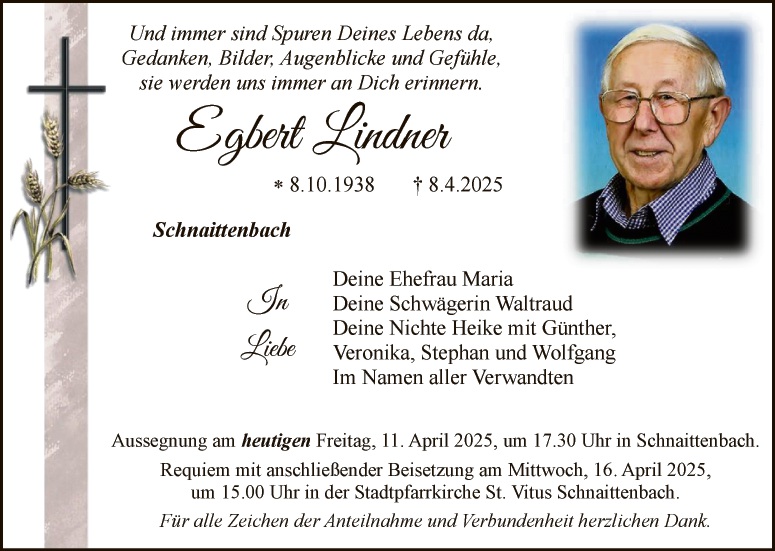 Und immer sind Spuren Deines Lebens da,
Gedanken, Bilder, Augenblicke und Gefühle,
sie werden uns immer an Dich erinnern.

Egbert Lindner

* 8.10.1938 † 8.4.2025

Schnaittenbach

In Liebe

Deine Ehefrau Maria
Deine Schwägerin Waltraud
Deine Nichte Heike mit Günther,
Veronika, Stephan und Wolfgang
Im Namen aller Verwandten

Aussegnung am heutigen Freitag, 11. April 2025, um 17.30 Uhr in Schnaittenbach.

Requiem mit anschließender Beisetzung am Mittwoch, 16. April 2025, um 15.00 Uhr in der Stadtpfarrkirche St. Vitus Schnaittenbach.

Für alle Zeichen der Anteilnahme und Verbundenheit herzlichen Dank.